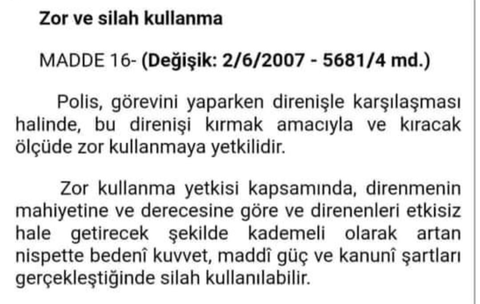 Zor ve silah kullanma

MADDE 16- (Değişik: 2/6/2007 - 5681/4 md.)

Polis, görevini yaparken direnişle karşılaşması halinde, bu direnişi kırmak amacıyla ve kıracak ölçüde zor kullanmaya yetkilidir.

Zor kullanma yetkisi kapsamında, direnmenin mahiyetine ve derecesine göre ve direnenleri etkisiz hale getirecek şekilde kademeli olarak artan nispette bedenî kuvvet, maddî güç ve kanunî şartları gerçekleştiğinde silah kullanılabilir.